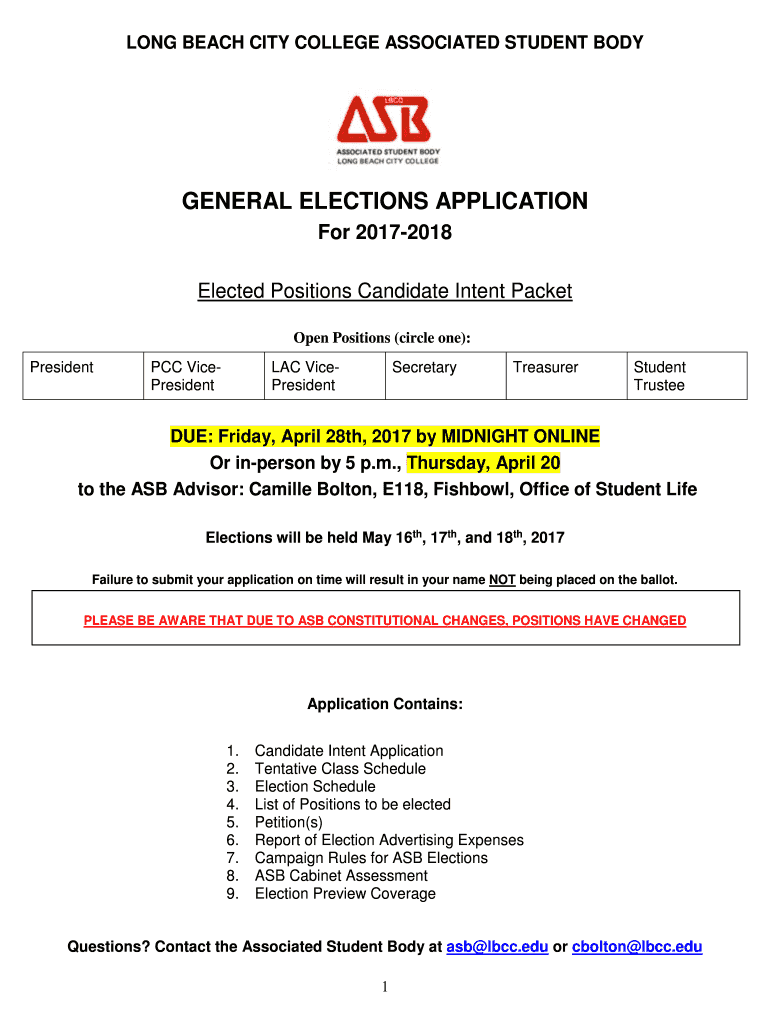 LONG BEACH CITY COLLEGE ASSOCIATED STUDENT BODY

LBCC
ASB
ASSOCIATED STUDENT BODY
LONG BEACH CITY COLLEGE

GENERAL ELECTIONS APPLICATION
For 2017-2018

Elected Positions Candidate Intent Packet

Open Positions (circle one):

| President | PCC Vice-President | LAC Vice-President | Secretary | Treasurer | Student Trustee |
|---|---|---|---|---|---|

DUE: Friday, April 28th, 2017 by MIDNIGHT ONLINE
Or in-person by 5 p.m., Thursday, April 20
to the ASB Advisor: Camille Bolton, E118, Fishbowl, Office of Student Life

Elections will be held May 16$^{th}$, 17$^{th}$, and 18$^{th}$, 2017

Failure to submit your application on time will result in your name NOT being placed on the ballot.

PLEASE BE AWARE THAT DUE TO ASB CONSTITUTIONAL CHANGES, POSITIONS HAVE CHANGED

Application Contains:

1. Candidate Intent Application
2. Tentative Class Schedule
3. Election Schedule
4. List of Positions to be elected
5. Petition(s)
6. Report of Election Advertising Expenses
7. Campaign Rules for ASB Elections
8. ASB Cabinet Assessment
9. Election Preview Coverage

Questions? Contact the Associated Student Body at asb@lbcc.edu or cbolton@lbcc.edu

1